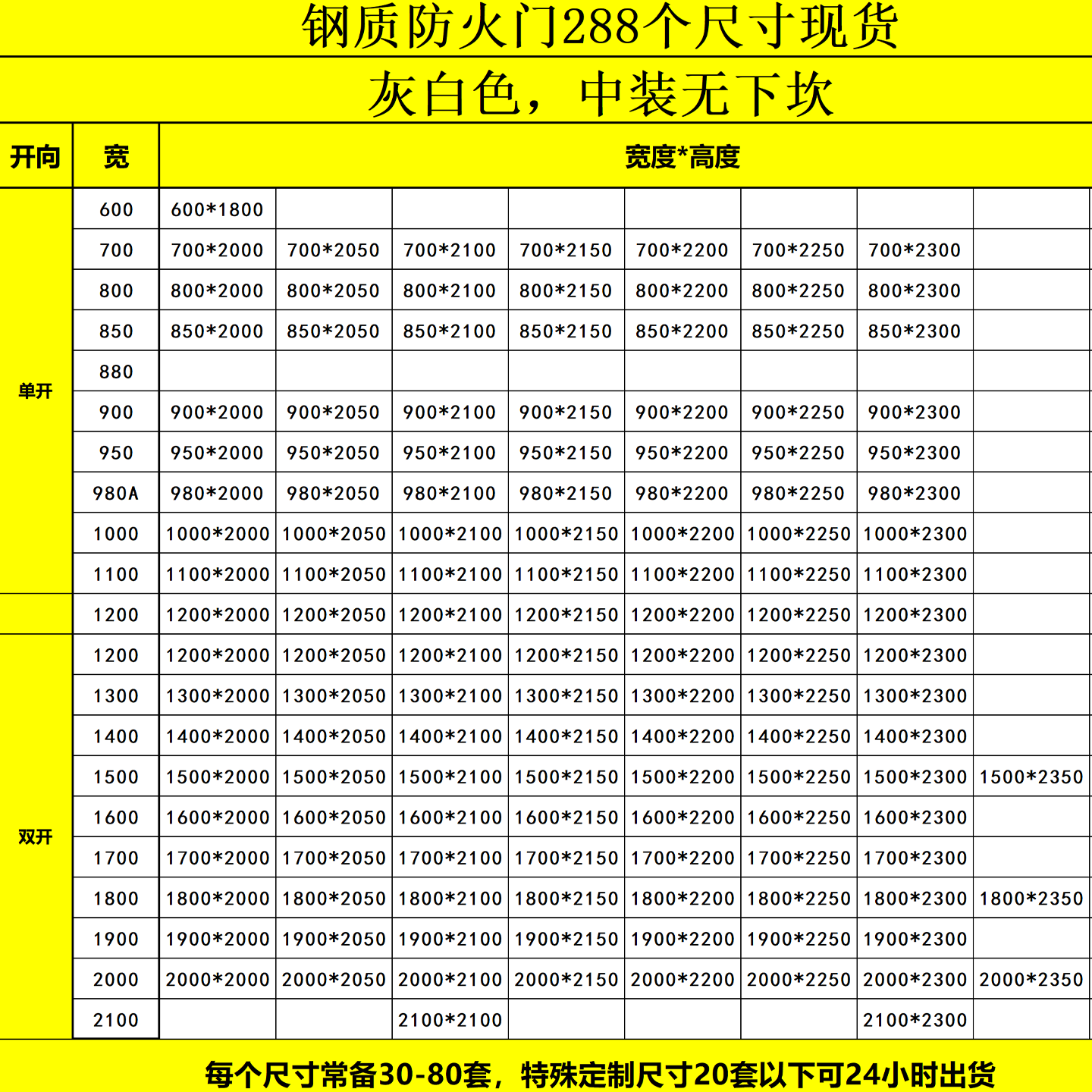 钢质防火门288个尺寸现货

灰白色，中装无下坎

| 开向 | 宽 | 宽度*高度 | | | | | | | |
|---|---|---|---|---|---|---|---|---|---|
| 单开 | 600 | 600*1800 | | | | | | | |
| | 700 | 700*2000 | 700*2050 | 700*2100 | 700*2150 | 700*2200 | 700*2250 | 700*2300 | |
| | 800 | 800*2000 | 800*2050 | 800*2100 | 800*2150 | 800*2200 | 800*2250 | 800*2300 | |
| | 850 | 850*2000 | 850*2050 | 850*2100 | 850*2150 | 850*2200 | 850*2250 | 850*2300 | |
| | 880 | | | | | | | | |
| | 900 | 900*2000 | 900*2050 | 900*2100 | 900*2150 | 900*2200 | 900*2250 | 900*2300 | |
| | 950 | 950*2000 | 950*2050 | 950*2100 | 950*2150 | 950*2200 | 950*2250 | 950*2300 | |
| | 980A | 980*2000 | 980*2050 | 980*2100 | 980*2150 | 980*2200 | 980*2250 | 980*2300 | |
| | 1000 | 1000*2000 | 1000*2050 | 1000*2100 | 1000*2150 | 1000*2200 | 1000*2250 | 1000*2300 | |
| | 1100 | 1100*2000 | 1100*2050 | 1100*2100 | 1100*2150 | 1100*2200 | 1100*2250 | 1100*2300 | |
| | 1200 | 1200*2000 | 1200*2050 | 1200*2100 | 1200*2150 | 1200*2200 | 1200*2250 | 1200*2300 | |
| 双开 | 1200 | 1200*2000 | 1200*2050 | 1200*2100 | 1200*2150 | 1200*2200 | 1200*2250 | 1200*2300 | |
| | 1300 | 1300*2000 | 1300*2050 | 1300*2100 | 1300*2150 | 1300*2200 | 1300*2250 | 1300*2300 | |
| | 1400 | 1400*2000 | 1400*2050 | 1400*2100 | 1400*2150 | 1400*2200 | 1400*2250 | 1400*2300 | |
| | 1500 | 1500*2000 | 1500*2050 | 1500*2100 | 1500*2150 | 1500*2200 | 1500*2250 | 1500*2300 | 1500*2350 |
| | 1600 | 1600*2000 | 1600*2050 | 1600*2100 | 1600*2150 | 1600*2200 | 1600*2250 | 1600*2300 | |
| | 1700 | 1700*2000 | 1700*2050 | 1700*2100 | 1700*2150 | 1700*2200 | 1700*2250 | 1700*2300 | |
| | 1800 | 1800*2000 | 1800*2050 | 1800*2100 | 1800*2150 | 1800*2200 | 1800*2250 | 1800*2300 | 1800*2350 |
| | 1900 | 1900*2000 | 1900*2050 | 1900*2100 | 1900*2150 | 1900*2200 | 1900*2250 | 1900*2300 | |
| | 2000 | 2000*2000 | 2000*2050 | 2000*2100 | 2000*2150 | 2000*2200 | 2000*2250 | 2000*2300 | 2000*2350 |
| | 2100 | | | 2100*2100 | | | | 2100*2300 | |

每个尺寸常备30-80套，特殊定制尺寸20套以下可24小时出货